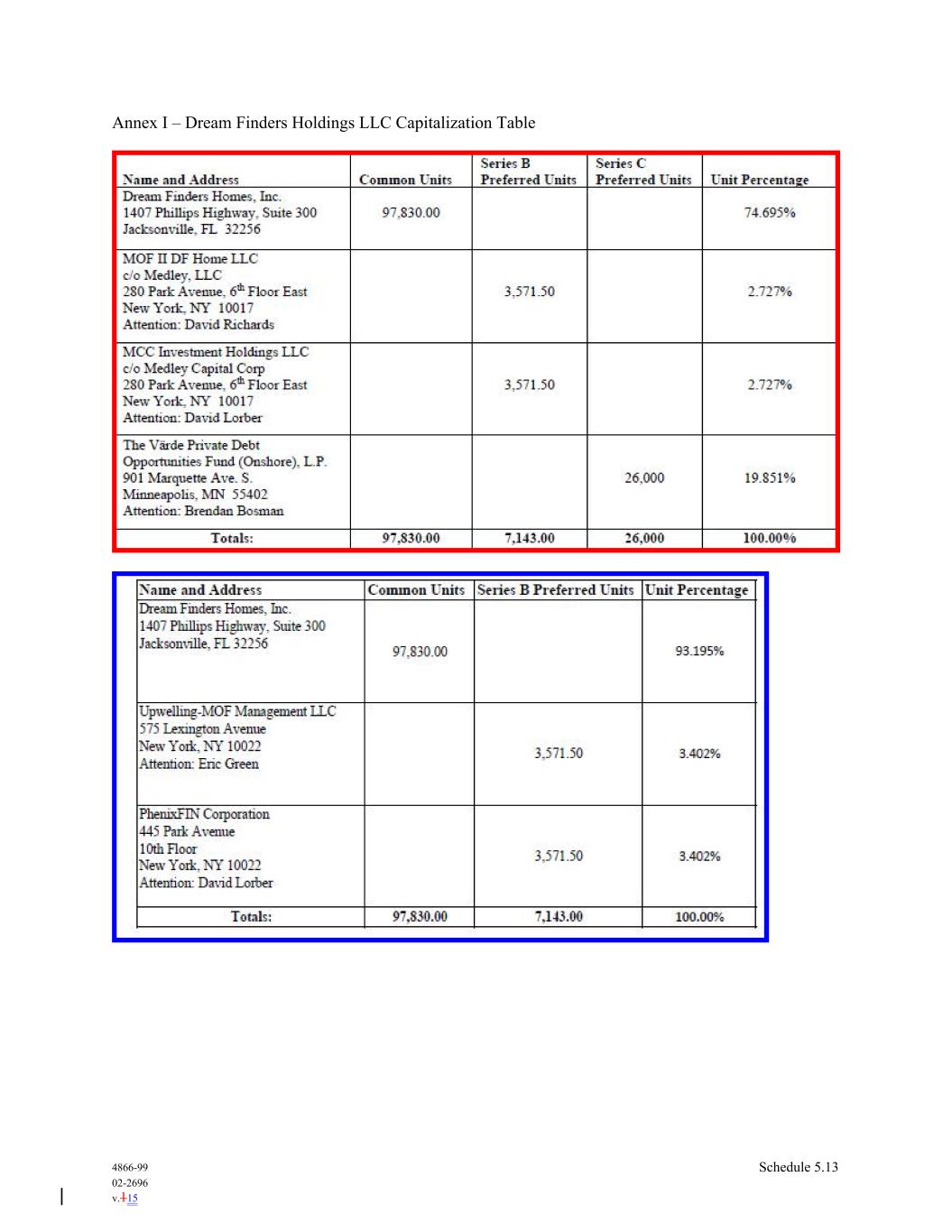 Annex I – Dream Finders Holdings LLC Capitalization Table

| Name and Address | Common Units | Series B Preferred Units | Series C Preferred Units | Unit Percentage |
|---|---|---|---|---|
| Dream Finders Homes, Inc. 1407 Phillips Highway, Suite 300 Jacksonville, FL 32256 | 97,830.00 | | | 74.695% |
| MOF II DF Home LLC c/o Medley, LLC 280 Park Avenue, 6$^{th}$ Floor East New York, NY 10017 Attention: David Richards | | 3,571.50 | | 2.727% |
| MCC Investment Holdings LLC c/o Medley Capital Corp 280 Park Avenue, 6$^{th}$ Floor East New York, NY 10017 Attention: David Lorber | | 3,571.50 | | 2.727% |
| The Värde Private Debt Opportunities Fund (Onshore), L.P. 901 Marquette Ave. S. Minneapolis, MN 55402 Attention: Brendan Bosman | | | 26,000 | 19.851% |
| Totals: | 97,830.00 | 7,143.00 | 26,000 | 100.00% |

| Name and Address | Common Units | Series B Preferred Units | Unit Percentage |
|---|---|---|---|
| Dream Finders Homes, Inc. 1407 Phillips Highway, Suite 300 Jacksonville, FL 32256 | 97,830.00 | | 93.195% |
| Upwelling-MOF Management LLC 575 Lexington Avenue New York, NY 10022 Attention: Eric Green | | 3,571.50 | 3.402% |
| PhenixFIN Corporation 445 Park Avenue 10th Floor New York, NY 10022 Attention: David Lorber | | 3,571.50 | 3.402% |
| Totals: | 97,830.00 | 7,143.00 | 100.00% |

4866-99
02-2696
v.115

Schedule 5.13